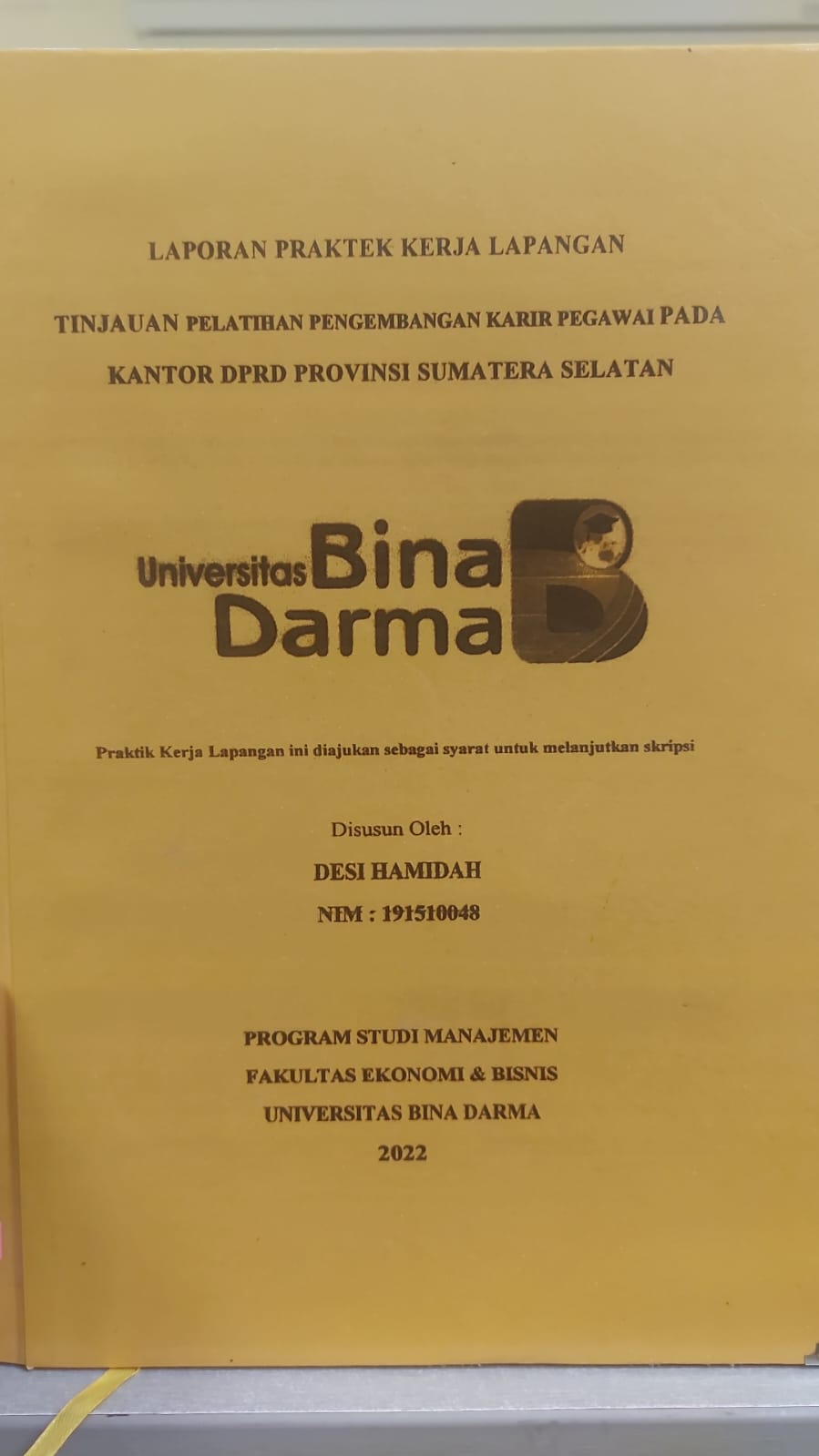 LAPORAN PRAKTEK KERJA LAPANGAN

TINJAUAN PELATIHAN PENGEMBANGAN KARIR PEGAWAI PADA KANTOR DPRD PROVINSI SUMATERA SELATAN

Universitas Bina Darma

Praktik Kerja Lapangan ini diajukan sebagai syarat untuk melanjutkan skripsi

Disusun Oleh :

DESI HAMIDAH

NIM : 191510048

PROGRAM STUDI MANAJEMEN
FAKULTAS EKONOMI & BISNIS
UNIVERSITAS BINA DARMA
2022